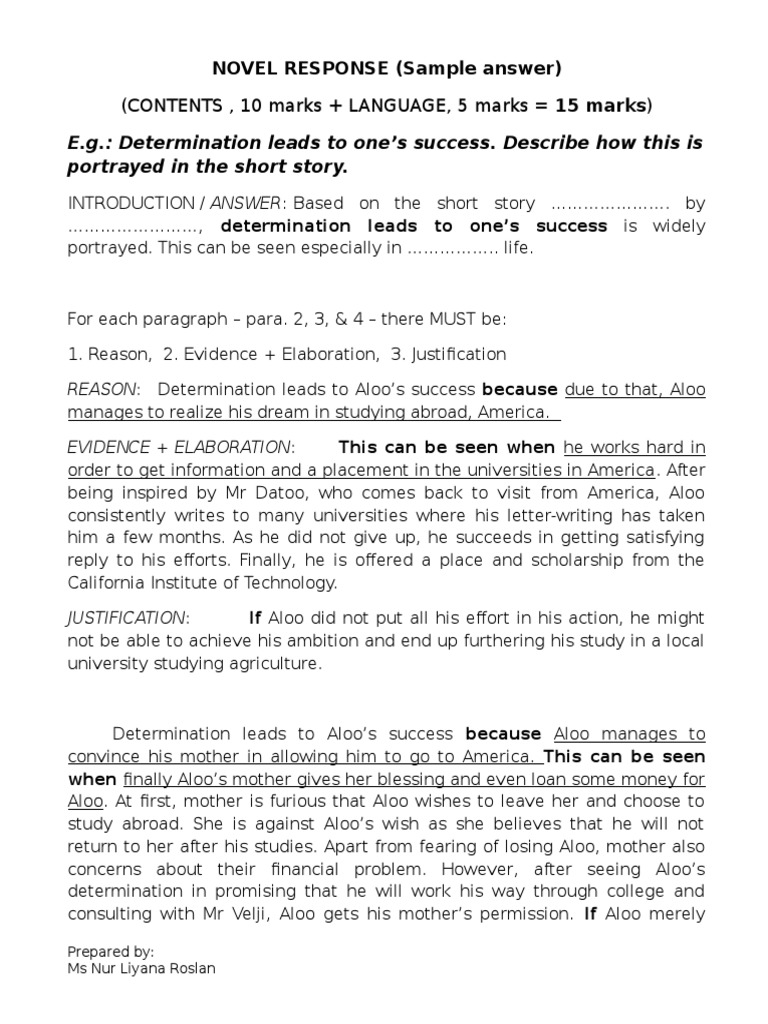 NOVEL RESPONSE (Sample answer)

(CONTENTS , 10 marks + LANGUAGE, 5 marks = 15 marks)

E.g.: Determination leads to one's success. Describe how this is portrayed in the short story.

INTRODUCTION / ANSWER: Based on the short story …………………. by ……………………, determination leads to one's success is widely portrayed. This can be seen especially in ……………. life.

For each paragraph – para. 2, 3, & 4 – there MUST be:

1. Reason, 2. Evidence + Elaboration, 3. Justification

REASON: Determination leads to Aloo's success because due to that, Aloo manages to realize his dream in studying abroad, America.

EVIDENCE + ELABORATION: This can be seen when he works hard in order to get information and a placement in the universities in America. After being inspired by Mr Datoo, who comes back to visit from America, Aloo consistently writes to many universities where his letter-writing has taken him a few months. As he did not give up, he succeeds in getting satisfying reply to his efforts. Finally, he is offered a place and scholarship from the California Institute of Technology.

JUSTIFICATION: If Aloo did not put all his effort in his action, he might not be able to achieve his ambition and end up furthering his study in a local university studying agriculture.

Determination leads to Aloo's success because Aloo manages to convince his mother in allowing him to go to America. This can be seen when finally Aloo's mother gives her blessing and even loan some money for Aloo. At first, mother is furious that Aloo wishes to leave her and choose to study abroad. She is against Aloo's wish as she believes that he will not return to her after his studies. Apart from fearing of losing Aloo, mother also concerns about their financial problem. However, after seeing Aloo's determination in promising that he will work his way through college and consulting with Mr Velji, Aloo gets his mother's permission. If Aloo merely

Prepared by:
Ms Nur Liyana Roslan